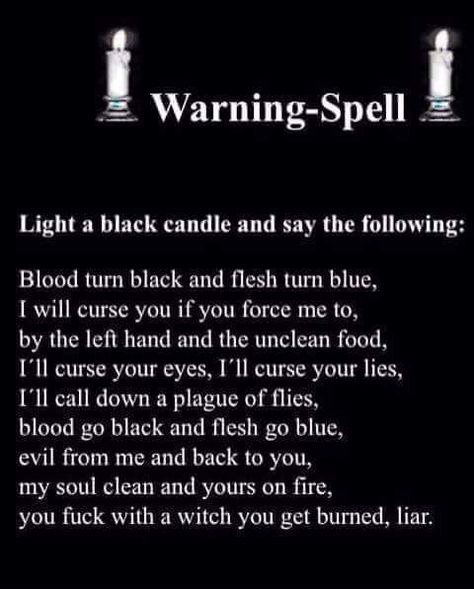 Warning-Spell

Light a black candle and say the following:

Blood turn black and flesh turn blue,
I will curse you if you force me to,
by the left hand and the unclean food,
I´ll curse your eyes, I´ll curse your lies,
I´ll call down a plague of flies,
blood go black and flesh go blue,
evil from me and back to you,
my soul clean and yours on fire,
you fuck with a witch you get burned, liar.